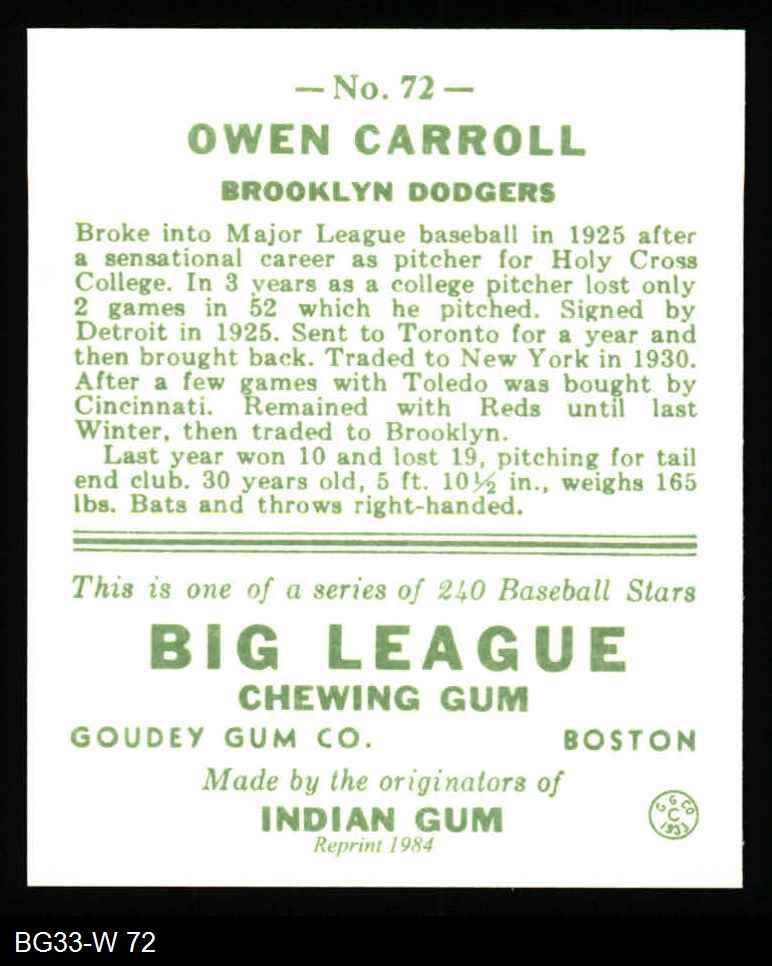 — No. 72 —

OWEN CARROLL

BROOKLYN DODGERS

Broke into Major League baseball in 1925 after a sensational career as pitcher for Holy Cross College. In 3 years as a college pitcher lost only 2 games in 52 which he pitched. Signed by Detroit in 1925. Sent to Toronto for a year and then brought back. Traded to New York in 1930. After a few games with Toledo was bought by Cincinnati. Remained with Reds until last Winter, then traded to Brooklyn.

Last year won 10 and lost 19, pitching for tail end club. 30 years old, 5 ft. 10½ in., weighs 165 lbs. Bats and throws right-handed.

This is one of a series of 240 Baseball Stars

BIG LEAGUE

CHEWING GUM

GOUDEY GUM CO. BOSTON

Made by the originators of

INDIAN GUM

Reprint 1984

G G CO C 1933

BG33-W 72